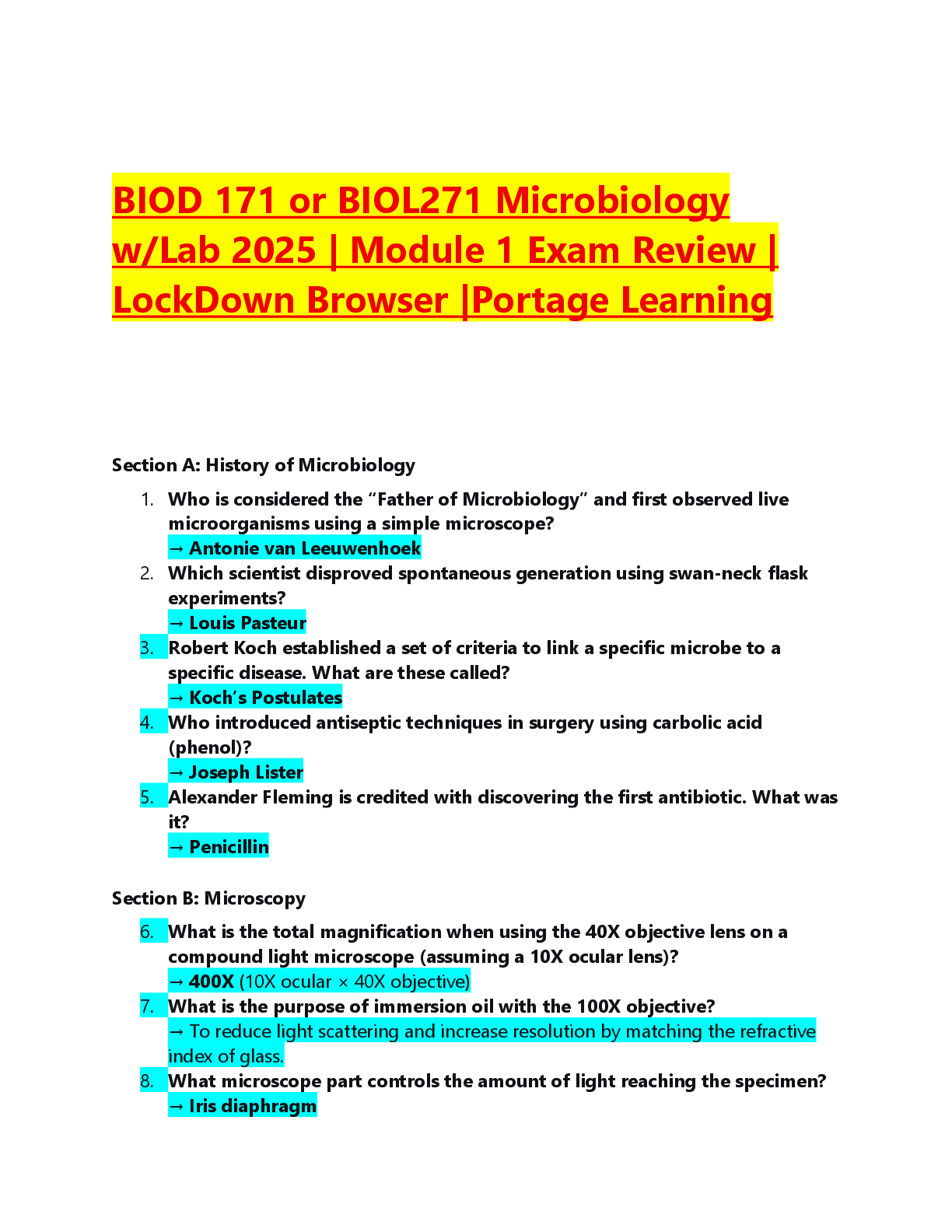 BIOD 171 or BIOL271 Microbiology w/Lab 2025 | Module 1 Exam Review | LockDown Browser |Portage Learning

Section A: History of Microbiology

1. Who is considered the “Father of Microbiology” and first observed live microorganisms using a simple microscope?
→ Antonie van Leeuwenhoek
2. Which scientist disproved spontaneous generation using swan-neck flask experiments?
→ Louis Pasteur
3. Robert Koch established a set of criteria to link a specific microbe to a specific disease. What are these called?
→ Koch’s Postulates
4. Who introduced antiseptic techniques in surgery using carbolic acid (phenol)?
→ Joseph Lister
5. Alexander Fleming is credited with discovering the first antibiotic. What was it?
→ Penicillin

Section B: Microscopy

6. What is the total magnification when using the 40X objective lens on a compound light microscope (assuming a 10X ocular lens)?
→ 400X (10X ocular × 40X objective)
7. What is the purpose of immersion oil with the 100X objective?
→ To reduce light scattering and increase resolution by matching the refractive index of glass.
8. What microscope part controls the amount of light reaching the specimen?
→ Iris diaphragm